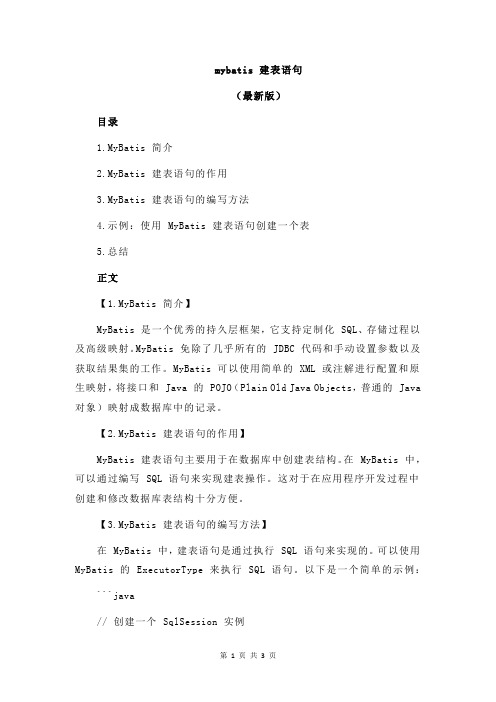 mybatis 建表语句

（最新版）

目录

1.MyBatis 简介

2.MyBatis 建表语句的作用

3.MyBatis 建表语句的编写方法

4.示例：使用 MyBatis 建表语句创建一个表

5.总结

正文

【1.MyBatis 简介】

MyBatis 是一个优秀的持久层框架，它支持定制化 SQL、存储过程以及高级映射。MyBatis 免除了几乎所有的 JDBC 代码和手动设置参数以及获取结果集的工作。MyBatis 可以使用简单的 XML 或注解进行配置和原生映射，将接口和 Java 的 POJO（Plain Old Java Objects，普通的 Java 对象）映射成数据库中的记录。

【2.MyBatis 建表语句的作用】

MyBatis 建表语句主要用于在数据库中创建表结构。在 MyBatis 中，可以通过编写 SQL 语句来实现建表操作。这对于在应用程序开发过程中创建和修改数据库表结构十分方便。

【3.MyBatis 建表语句的编写方法】

在 MyBatis 中，建表语句是通过执行 SQL 语句来实现的。可以使用 MyBatis 的 ExecutorType 来执行 SQL 语句。以下是一个简单的示例：

```java

// 创建一个 SqlSession 实例

第 1 页 共 3 页